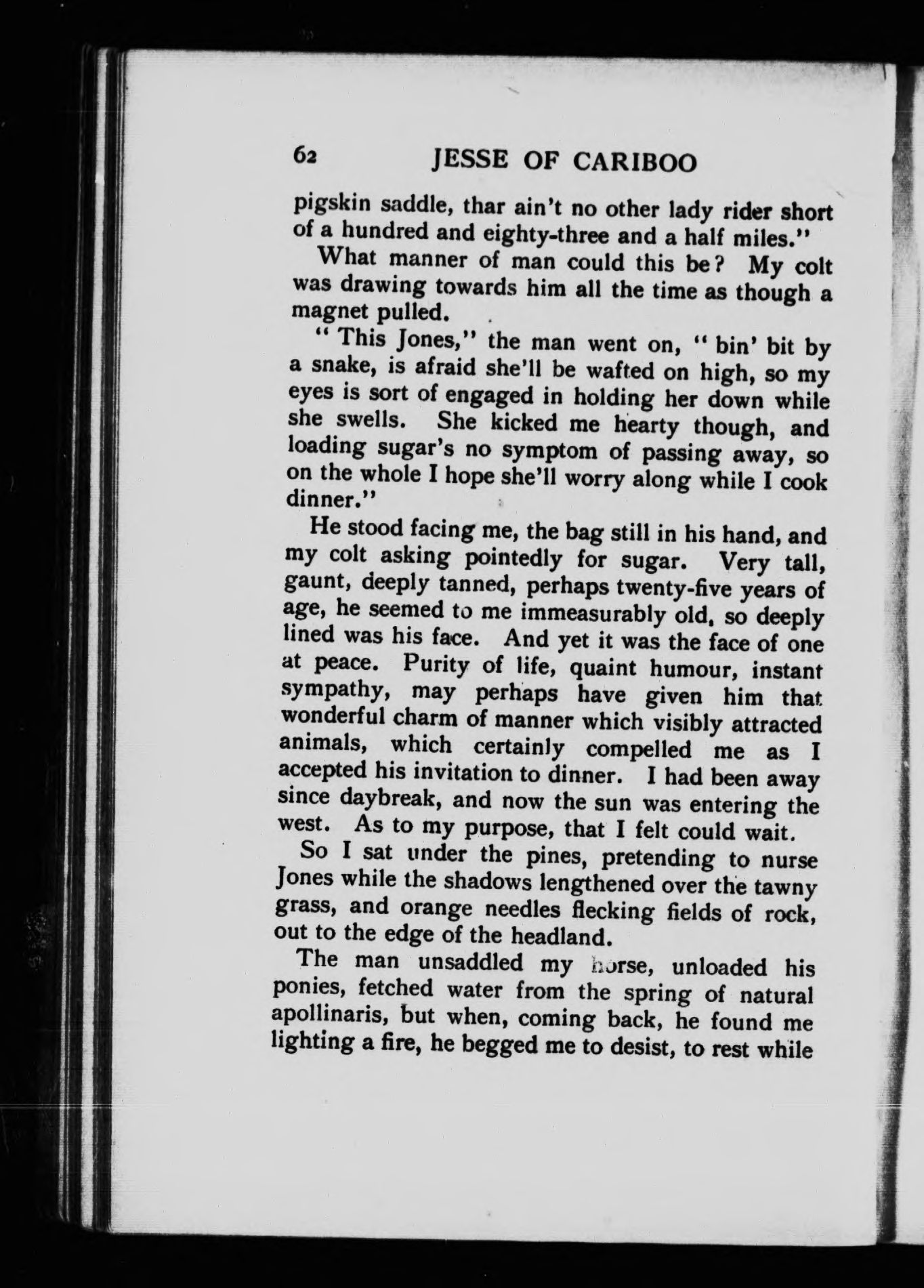 62 JESSE OF CARIBOO

pigskin saddle, thar ain't no other lady rider short of a hundred and eighty-three and a half miles."

What manner of man could this be? My colt was drawing towards him all the time as though a magnet pulled.

"This Jones," the man went on, "bin' bit by a snake, is afraid she'll be wafted on high, so my eyes is sort of engaged in holding her down while she swells. She kicked me hearty though, and loading sugar's no symptom of passing away, so on the whole I hope she'll worry along while I cook dinner."

He stood facing me, the bag still in his hand, and my colt asking pointedly for sugar. Very tall, gaunt, deeply tanned, perhaps twenty-five years of age, he seemed to me immeasurably old, so deeply lined was his face. And yet it was the face of one at peace. Purity of life, quaint humour, instant sympathy, may perhaps have given him that wonderful charm of manner which visibly attracted animals, which certainly compelled me as I accepted his invitation to dinner. I had been away since daybreak, and now the sun was entering the west. As to my purpose, that I felt could wait.

So I sat under the pines, pretending to nurse Jones while the shadows lengthened over the tawny grass, and orange needles flecking fields of rock, out to the edge of the headland.

The man unsaddled my horse, unloaded his ponies, fetched water from the spring of natural apollinaris, but when, coming back, he found me lighting a fire, he begged me to desist, to rest while